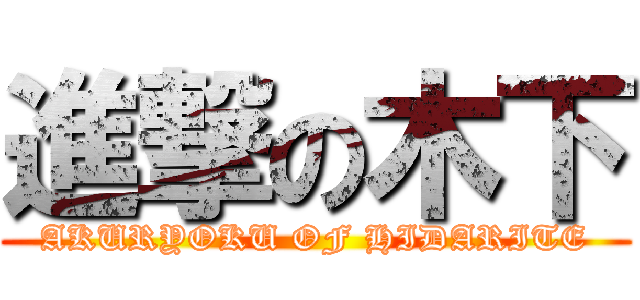 進撃の木下

AKURYOKU OF HIDARITE